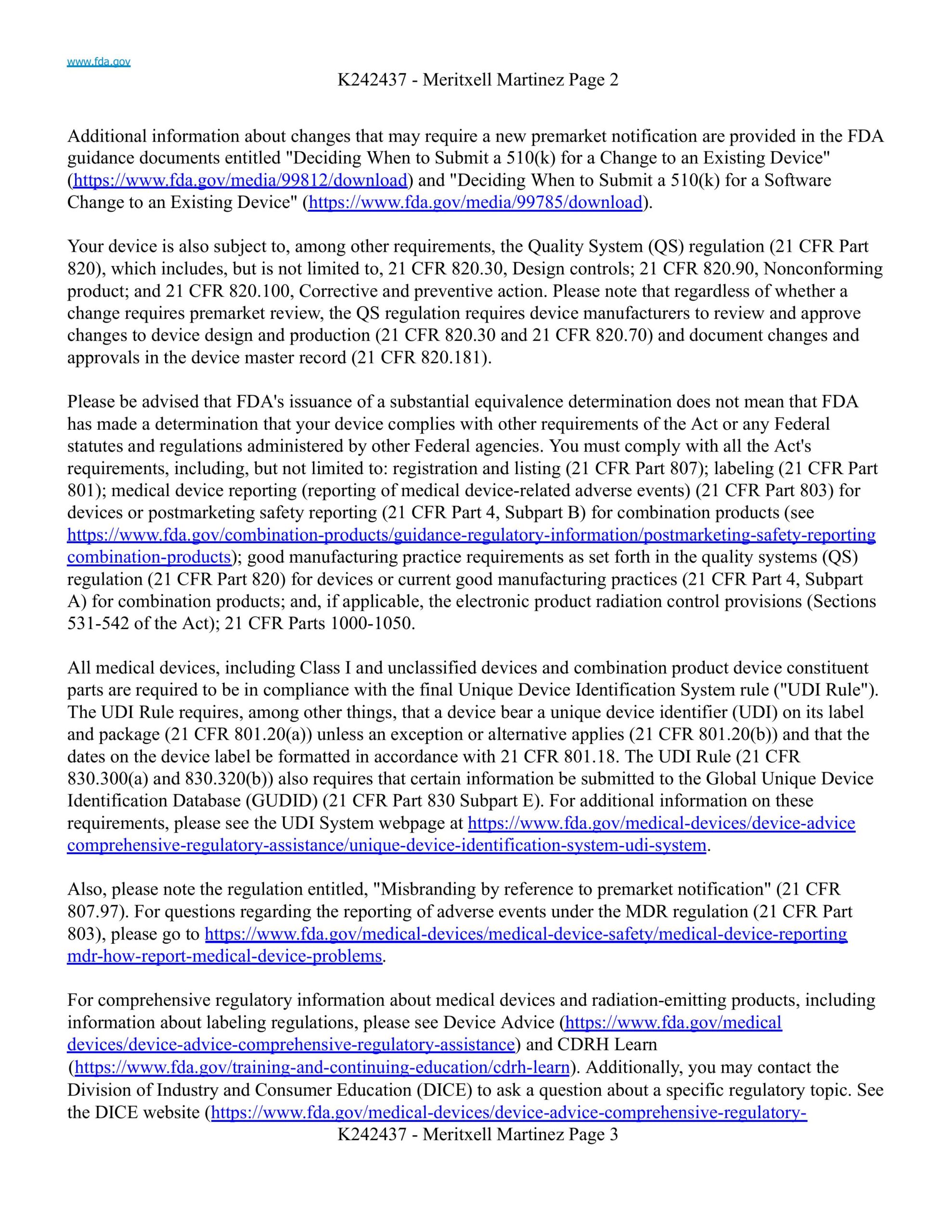 www.fda.gov

K242437 - Meritxell Martinez Page 2

Additional information about changes that may require a new premarket notification are provided in the FDA guidance documents entitled "Deciding When to Submit a 510(k) for a Change to an Existing Device" (https://www.fda.gov/media/99812/download) and "Deciding When to Submit a 510(k) for a Software Change to an Existing Device" (https://www.fda.gov/media/99785/download).

Your device is also subject to, among other requirements, the Quality System (QS) regulation (21 CFR Part 820), which includes, but is not limited to, 21 CFR 820.30, Design controls; 21 CFR 820.90, Nonconforming product; and 21 CFR 820.100, Corrective and preventive action. Please note that regardless of whether a change requires premarket review, the QS regulation requires device manufacturers to review and approve changes to device design and production (21 CFR 820.30 and 21 CFR 820.70) and document changes and approvals in the device master record (21 CFR 820.181).

Please be advised that FDA's issuance of a substantial equivalence determination does not mean that FDA has made a determination that your device complies with other requirements of the Act or any Federal statutes and regulations administered by other Federal agencies. You must comply with all the Act's requirements, including, but not limited to: registration and listing (21 CFR Part 807); labeling (21 CFR Part 801); medical device reporting (reporting of medical device-related adverse events) (21 CFR Part 803) for devices or postmarketing safety reporting (21 CFR Part 4, Subpart B) for combination products (see https://www.fda.gov/combination-products/guidance-regulatory-information/postmarketing-safety-reporting combination-products); good manufacturing practice requirements as set forth in the quality systems (QS) regulation (21 CFR Part 820) for devices or current good manufacturing practices (21 CFR Part 4, Subpart A) for combination products; and, if applicable, the electronic product radiation control provisions (Sections 531-542 of the Act); 21 CFR Parts 1000-1050.

All medical devices, including Class I and unclassified devices and combination product device constituent parts are required to be in compliance with the final Unique Device Identification System rule ("UDI Rule"). The UDI Rule requires, among other things, that a device bear a unique device identifier (UDI) on its label and package (21 CFR 801.20(a)) unless an exception or alternative applies (21 CFR 801.20(b)) and that the dates on the device label be formatted in accordance with 21 CFR 801.18. The UDI Rule (21 CFR 830.300(a) and 830.320(b)) also requires that certain information be submitted to the Global Unique Device Identification Database (GUDID) (21 CFR Part 830 Subpart E). For additional information on these requirements, please see the UDI System webpage at https://www.fda.gov/medical-devices/device-advice comprehensive-regulatory-assistance/unique-device-identification-system-udi-system.

Also, please note the regulation entitled, "Misbranding by reference to premarket notification" (21 CFR 807.97). For questions regarding the reporting of adverse events under the MDR regulation (21 CFR Part 803), please go to https://www.fda.gov/medical-devices/medical-device-safety/medical-device-reporting mdr-how-report-medical-device-problems.

For comprehensive regulatory information about medical devices and radiation-emitting products, including information about labeling regulations, please see Device Advice (https://www.fda.gov/medical devices/device-advice-comprehensive-regulatory-assistance) and CDRH Learn (https://www.fda.gov/training-and-continuing-education/cdrh-learn). Additionally, you may contact the Division of Industry and Consumer Education (DICE) to ask a question about a specific regulatory topic. See the DICE website (https://www.fda.gov/medical-devices/device-advice-comprehensive-regulatory-

K242437 - Meritxell Martinez Page 3